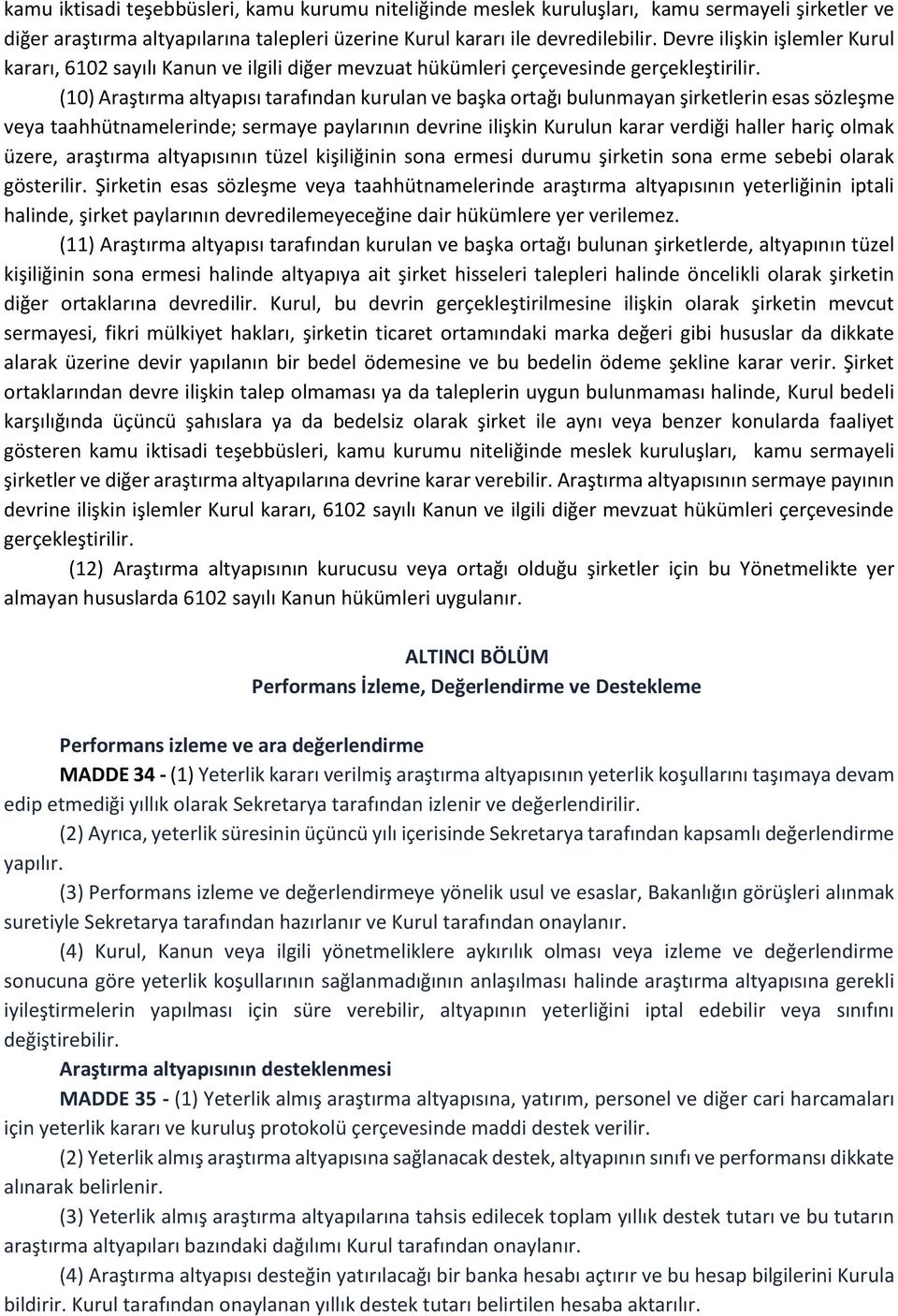 kamu iktisadi teşebbüsleri, kamu kurumu niteliğinde meslek kuruluşları, kamu sermayeli şirketler ve diğer araştırma altyapılarına talepleri üzerine Kurul kararı ile devredilebilir. Devre ilişkin işlemler Kurul kararı, 6102 sayılı Kanun ve ilgili diğer mevzuat hükümleri çerçevesinde gerçekleştirilir.

(10) Araştırma altyapısı tarafından kurulan ve başka ortağı bulunmayan şirketlerin esas sözleşme veya taahhütnamelerinde; sermaye paylarının devrine ilişkin Kurulun karar verdiği haller hariç olmak üzere, araştırma altyapısının tüzel kişiliğinin sona ermesi durumu şirketin sona erme sebebi olarak gösterilir. Şirketin esas sözleşme veya taahhütnamelerinde araştırma altyapısının yeterliğinin iptali halinde, şirket paylarının devredilemeyeceğine dair hükümlere yer verilemez.

(11) Araştırma altyapısı tarafından kurulan ve başka ortağı bulunan şirketlerde, altyapının tüzel kişiliğinin sona ermesi halinde altyapıya ait şirket hisseleri talepleri halinde öncelikli olarak şirketin diğer ortaklarına devredilir. Kurul, bu devrin gerçekleştirilmesine ilişkin olarak şirketin mevcut sermayesi, fikri mülkiyet hakları, şirketin ticaret ortamındaki marka değeri gibi hususlar da dikkate alarak üzerine devir yapılanın bir bedel ödemesine ve bu bedelin ödeme şekline karar verir. Şirket ortaklarından devre ilişkin talep olmaması ya da taleplerin uygun bulunmaması halinde, Kurul bedeli karşılığında üçüncü şahıslara ya da bedelsiz olarak şirket ile aynı veya benzer konularda faaliyet gösteren kamu iktisadi teşebbüsleri, kamu kurumu niteliğinde meslek kuruluşları, kamu sermayeli şirketler ve diğer araştırma altyapılarına devrine karar verebilir. Araştırma altyapısının sermaye payının devrine ilişkin işlemler Kurul kararı, 6102 sayılı Kanun ve ilgili diğer mevzuat hükümleri çerçevesinde gerçekleştirilir.

(12) Araştırma altyapısının kurucusu veya ortağı olduğu şirketler için bu Yönetmelikte yer almayan hususlarda 6102 sayılı Kanun hükümleri uygulanır.

ALTINCI BÖLÜM
Performans İzleme, Değerlendirme ve Destekleme

Performans izleme ve ara değerlendirme
MADDE 34 - (1) Yeterlik kararı verilmiş araştırma altyapısının yeterlik koşullarını taşımaya devam edip etmediği yıllık olarak Sekretarya tarafından izlenir ve değerlendirilir.

(2) Ayrıca, yeterlik süresinin üçüncü yılı içerisinde Sekretarya tarafından kapsamlı değerlendirme yapılır.

(3) Performans izleme ve değerlendirmeye yönelik usul ve esaslar, Bakanlığın görüşleri alınmak suretiyle Sekretarya tarafından hazırlanır ve Kurul tarafından onaylanır.

(4) Kurul, Kanun veya ilgili yönetmeliklere aykırılık olması veya izleme ve değerlendirme sonucuna göre yeterlik koşullarının sağlanmadığının anlaşılması halinde araştırma altyapısına gerekli iyileştirmelerin yapılması için süre verebilir, altyapının yeterliğini iptal edebilir veya sınıfını değiştirebilir.

Araştırma altyapısının desteklenmesi
MADDE 35 - (1) Yeterlik almış araştırma altyapısına, yatırım, personel ve diğer cari harcamaları için yeterlik kararı ve kuruluş protokolü çerçevesinde maddi destek verilir.

(2) Yeterlik almış araştırma altyapısına sağlanacak destek, altyapının sınıfı ve performansı dikkate alınarak belirlenir.

(3) Yeterlik almış araştırma altyapılarına tahsis edilecek toplam yıllık destek tutarı ve bu tutarın araştırma altyapıları bazındaki dağılımı Kurul tarafından onaylanır.

(4) Araştırma altyapısı desteğin yatırılacağı bir banka hesabı açtırır ve bu hesap bilgilerini Kurula bildirir. Kurul tarafından onaylanan yıllık destek tutarı belirtilen hesaba aktarılır.